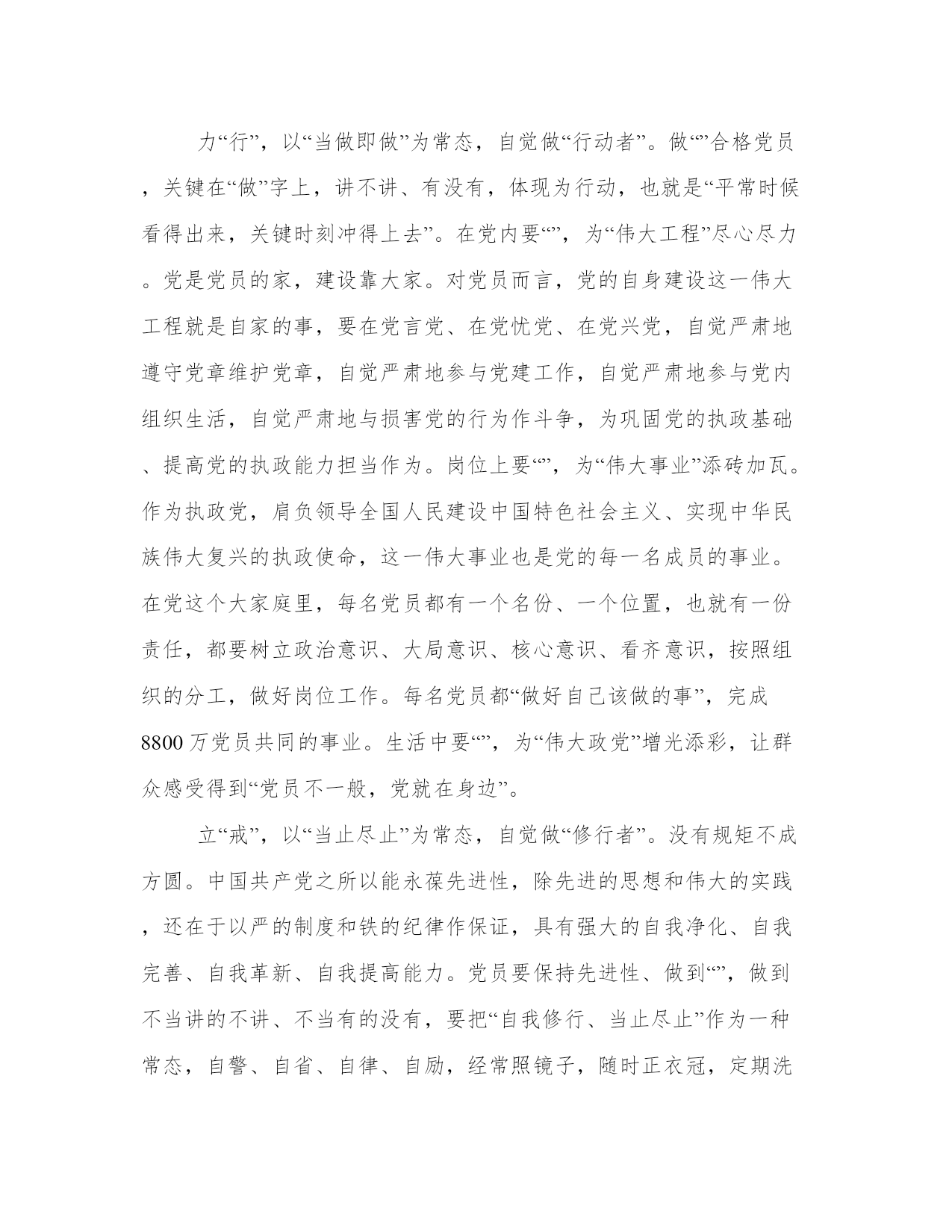 力“行”，以“当做即做”为常态，自觉做“行动者”。做“”合格党员，关键在“做”字上，讲不讲、有没有，体现为行动，也就是“平常时候看得出来，关键时刻冲得上去”。在党内要“”，为“伟大工程”尽心尽力。党是党员的家，建设靠大家。对党员而言，党的自身建设这一伟大工程就是自家的事，要在党言党、在党忧党、在党兴党，自觉严肃地遵守党章维护党章，自觉严肃地参与党建工作，自觉严肃地参与党内组织生活，自觉严肃地与损害党的行为作斗争，为巩固党的执政基础、提高党的执政能力担当作为。岗位上要“”，为“伟大事业”添砖加瓦。作为执政党，肩负领导全国人民建设中国特色社会主义、实现中华民族伟大复兴的执政使命，这一伟大事业也是党的每一名成员的事业。在党这个大家庭里，每名党员都有一个名份、一个位置，也就有一份责任，都要树立政治意识、大局意识、核心意识、看齐意识，按照组织的分工，做好岗位工作。每名党员都“做好自己该做的事”，完成8800万党员共同的事业。生活中要“”，为“伟大政党”增光添彩，让群众感受得到“党员不一般，党就在身边”。

立“戒”，以“当止尽止”为常态，自觉做“修行者”。没有规矩不成方圆。中国共产党之所以能永葆先进性，除先进的思想和伟大的实践，还在于以严的制度和铁的纪律作保证，具有强大的自我净化、自我完善、自我革新、自我提高能力。党员要保持先进性、做到“”，做到不当讲的不讲、不当有的没有，要把“自我修行、当止尽止”作为一种常态，自警、自省、自律、自励，经常照镜子，随时正衣冠，定期洗